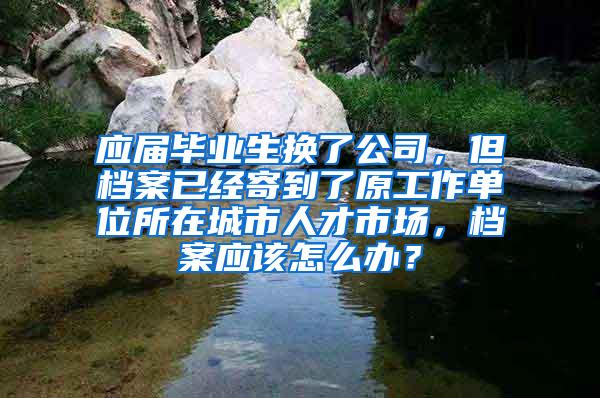 应届毕业生换了公司，但档案已经寄到了原工作单位所在城市人才市场，档案应该怎么办？